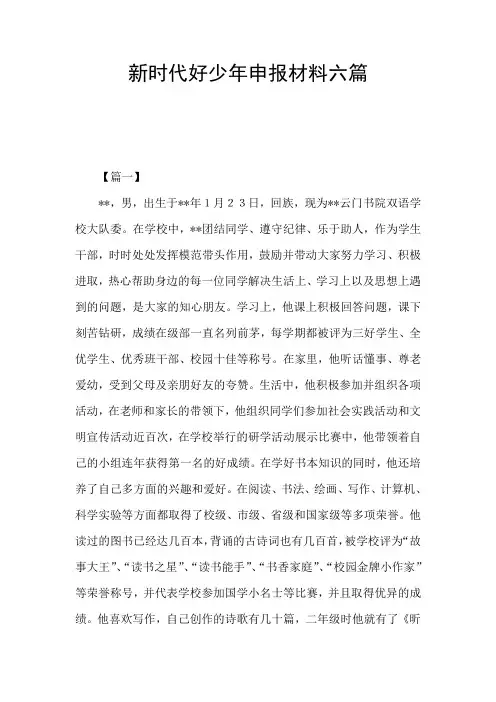 新时代好少年申报材料六篇

【篇一】

**，男，出生于**年1月23日，回族，现为**云门书院双语学校大队委。在学校中，**团结同学、遵守纪律、乐于助人，作为学生干部，时时处处发挥模范带头作用，鼓励并带动大家努力学习、积极进取，热心帮助身边的每一位同学解决生活上、学习上以及思想上遇到的问题，是大家的知心朋友。学习上，他课上积极回答问题，课下刻苦钻研，成绩在级部一直名列前茅，每学期都被评为三好学生、全优学生、优秀班干部、校园十佳等称号。在家里，他听话懂事、尊老爱幼，受到父母及亲朋好友的夸赞。生活中，他积极参加并组织各项活动，在老师和家长的带领下，他组织同学们参加社会实践活动和文明宣传活动近百次，在学校举行的研学活动展示比赛中，他带领着自己的小组连年获得第一名的好成绩。在学好书本知识的同时，他还培养了自己多方面的兴趣和爱好。在阅读、书法、绘画、写作、计算机、科学实验等方面都取得了校级、市级、省级和国家级等多项荣誉。他读过的图书已经达几百本，背诵的古诗词也有几百首，被学校评为“故事大王”、“读书之星”、“读书能手”、“书香家庭”、“校园金牌小作家”等荣誉称号，并代表学校参加国学小名士等比赛，并且取得优异的成绩。他喜欢写作，自己创作的诗歌有几十篇，二年级时他就有了《听